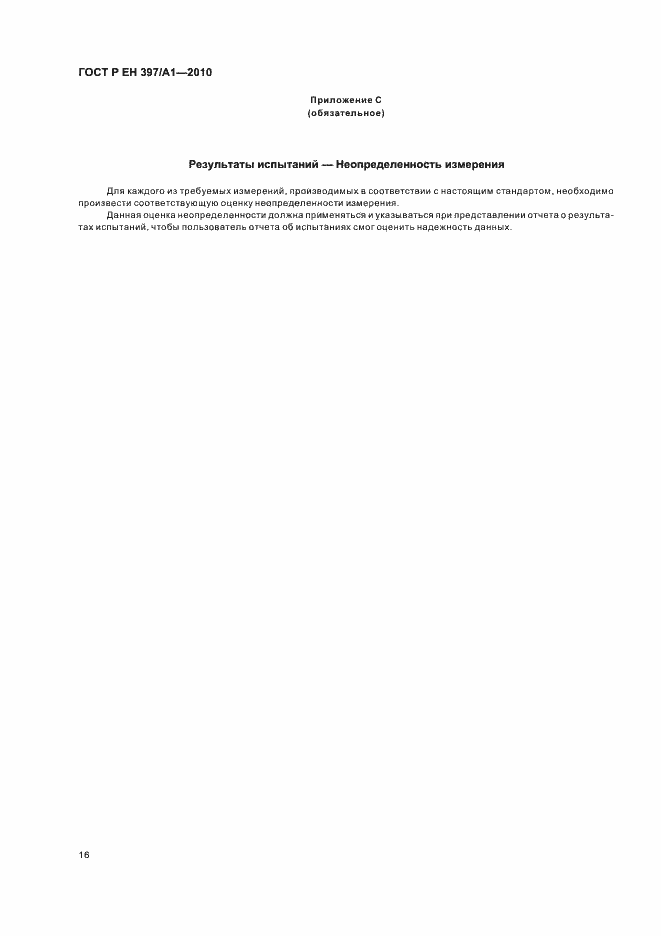 ГОСТ Р ЕН 397/А1—2010

Приложение С
(обязательное)

Результаты испытаний — Неопределенность измерения

Для каждого из требуемых измерений, производимых в соответствии с настоящим стандартом, необходимо произвести соответствующую оценку неопределенности измерения.

Данная оценка неопределенности должна применяться и указываться при представлении отчета о результатах испытаний, чтобы пользователь отчета об испытаниях смог оценить надежность данных.

16